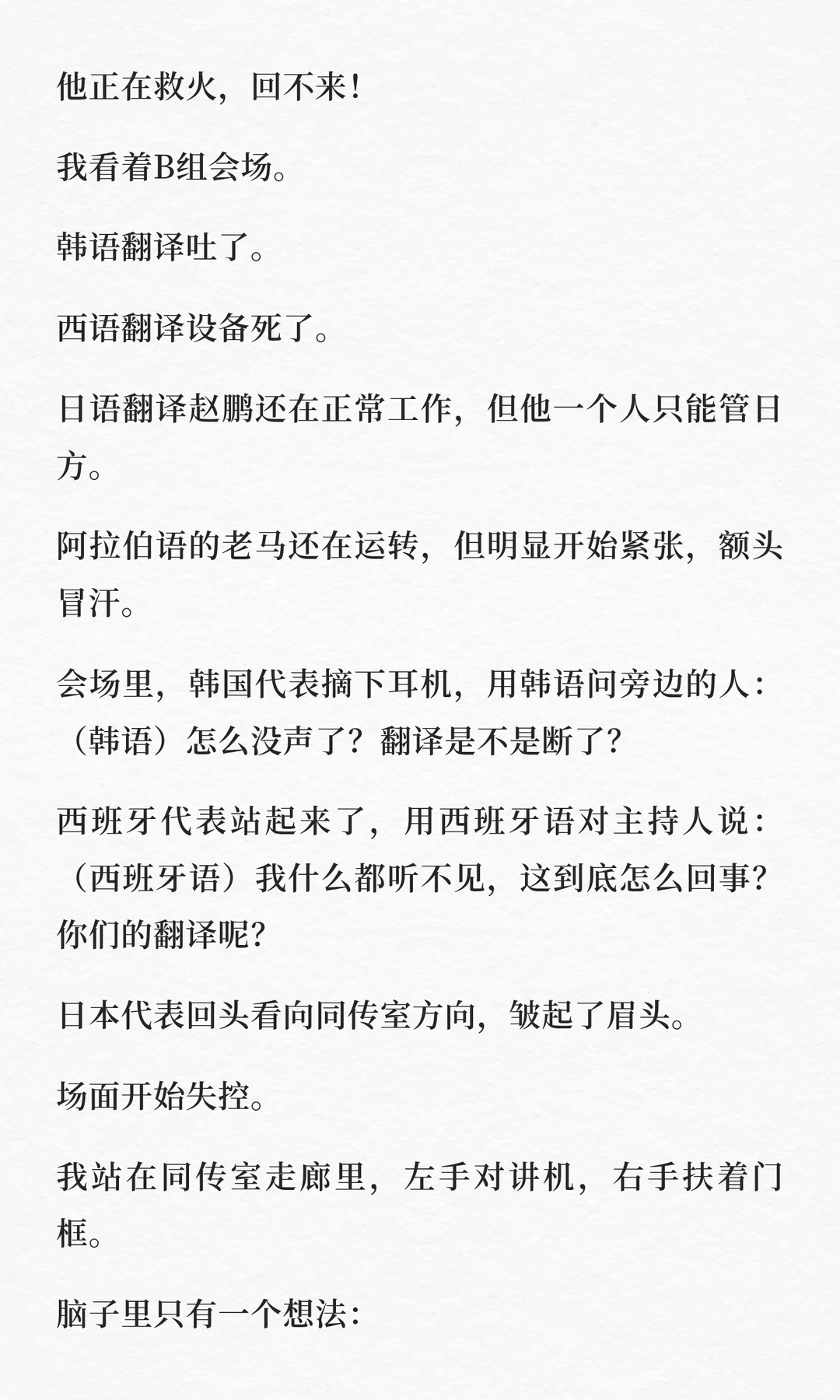 他正在救火，回不来！

我看着B组会场。

韩语翻译吐了。

西语翻译设备死了。

日语翻译赵鹏还在正常工作，但他一个人只能管日方。

阿拉伯语的老马还在运转，但明显开始紧张，额头冒汗。

会场里，韩国代表摘下耳机，用韩语问旁边的人：（韩语）怎么没声了？翻译是不是断了？

西班牙代表站起来了，用西班牙语对主持人说：（西班牙语）我什么都听不见，这到底怎么回事？你们的翻译呢？

日本代表回头看向同传室方向，皱起了眉头。

场面开始失控。

我站在同传室走廊里，左手对讲机，右手扶着门框。

脑子里只有一个想法：